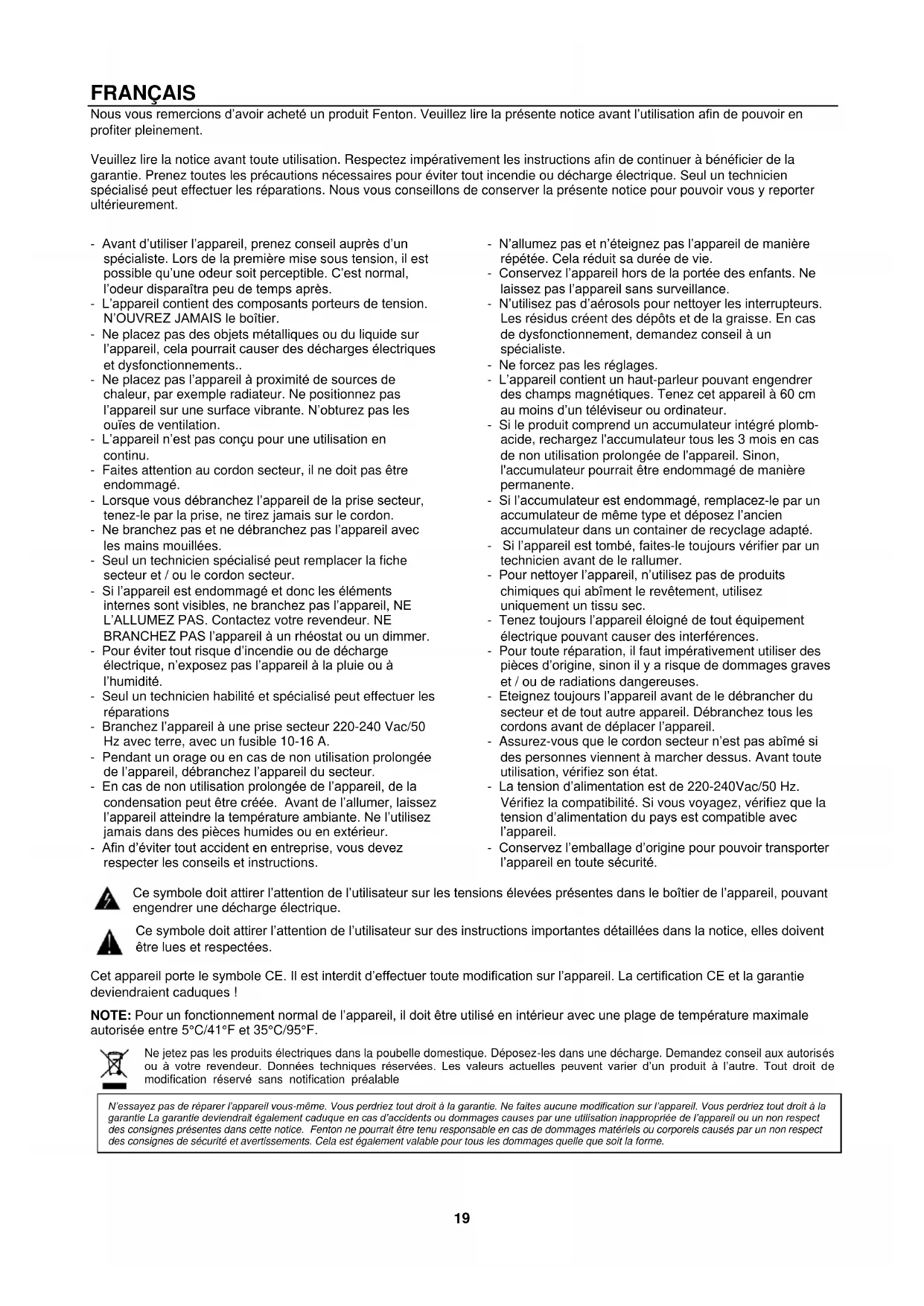 FRANÇAIS

Nous vous remercions d'avoir acheté un produit Fenton. Veuillez lire la présente notice avant l'utilisation afin de pouvoir en profiter pleinement.

Veuillez lire la notice avant toute utilisation. Respectez impérativement les instructions afin de continuer à bénéficier de la garantie. Prenez toutes les précautions nécessaires pour éviter tout incendie ou décharge électrique. Seul un technicien spécialisé peut effectuer les réparations. Nous vous conseillons de conserver la présente notice pour pouvoir vous y reporter ultérieurement.

- Avant d'utiliser l'appareil, prenez conseil auprès d'un spécialiste. Lors de la première mise sous tension, il est possible qu'une odeur soit perceptible. C'est normal, l'odeur disparaîtra peu de temps après.
- L'appareil contient des composants porteurs de tension. N'OUVREZ JAMAIS le boîtier.
- Ne placez pas des objets métalliques ou du liquide sur l'appareil, cela pourrait causer des décharges électriques et dysfonctionnements..
- Ne placez pas l'appareil à proximité de sources de chaleur, par exemple radiateur. Ne positionnez pas l'appareil sur une surface vibrante. N'obturez pas les ouïes de ventilation.
- L'appareil n'est pas conçu pour une utilisation en continu.
- Faites attention au cordon secteur, il ne doit pas être endommagé.
- Lorsque vous débranchez l'appareil de la prise secteur, tenez-le par la prise, ne tirez jamais sur le cordon.
- Ne branchez pas et ne débranchez pas l'appareil avec les mains mouillées.
- Seul un technicien spécialisé peut remplacer la fiche secteur et / ou le cordon secteur.
- Si l'appareil est endommagé et donc les éléments internes sont visibles, ne branchez pas l'appareil, NE L'ALLUMEZ PAS. Contactez votre revendeur. NE BRANCHEZ PAS l'appareil à un rhéostat ou un dimmer.
- Pour éviter tout risque d'incendie ou de décharge électrique, n'exposez pas l'appareil à la pluie ou à l'humidité.
- Seul un technicien habilité et spécialisé peut effectuer les réparations
- Branchez l'appareil à une prise secteur 220-240 Vac/50 Hz avec terre, avec un fusible 10-16 A.
- Pendant un orage ou en cas de non utilisation prolongée de l'appareil, débranchez l'appareil du secteur.
- En cas de non utilisation prolongée de l'appareil, de la condensation peut être créée. Avant de l'allumer, laissez l'appareil atteindre la température ambiante. Ne l'utilisez jamais dans des pièces humides ou en extérieur.
- Afin d'éviter tout accident en entreprise, vous devez respecter les conseils et instructions.

- N'allumez pas et n'éteignez pas l'appareil de manière répétée. Cela réduit sa durée de vie.
- Conservez l'appareil hors de la portée des enfants. Ne laissez pas l'appareil sans surveillance.
- N'utilisez pas d'aérosols pour nettoyer les interrupteurs. Les résidus créent des dépôts et de la graisse. En cas de dysfonctionnement, demandez conseil à un spécialiste.
- Ne forcez pas les réglages.
- L'appareil contient un haut-parleur pouvant engendrer des champs magnétiques. Tenez cet appareil à 60 cm au moins d'un téléviseur ou ordinateur.
- Si le produit comprend un accumulateur intégré plomb-acide, rechargez l'accumulateur tous les 3 mois en cas de non utilisation prolongée de l'appareil. Sinon, l'accumulateur pourrait être endommagé de manière permanente.
- Si l'accumulateur est endommagé, remplacez-le par un accumulateur de même type et déposez l'ancien accumulateur dans un container de recyclage adapté.
- Si l'appareil est tombé, faites-le toujours vérifier par un technicien avant de le rallumer.
- Pour nettoyer l'appareil, n'utilisez pas de produits chimiques qui abîment le revêtement, utilisez uniquement un tissu sec.
- Tenez toujours l'appareil éloigné de tout équipement électrique pouvant causer des interférences.
- Pour toute réparation, il faut impérativement utiliser des pièces d'origine, sinon il y a risque de dommages graves et / ou de radiations dangereuses.
- Eteignez toujours l'appareil avant de le débrancher du secteur et de tout autre appareil. Débranchez tous les cordons avant de déplacer l'appareil.
- Assurez-vous que le cordon secteur n'est pas abîmé si des personnes viennent à marcher dessus. Avant toute utilisation, vérifiez son état.
- La tension d'alimentation est de 220-240Vac/50 Hz. Vérifiez la compatibilité. Si vous voyagez, vérifiez que la tension d'alimentation du pays est compatible avec l'appareil.
- Conservez l'emballage d'origine pour pouvoir transporter l'appareil en toute sécurité.

Ce symbole doit attirer l'attention de l'utilisateur sur les tensions élevées présentes dans le boîtier de l'appareil, pouvant engendrer une décharge électrique.

Ce symbole doit attirer l'attention de l'utilisateur sur des instructions importantes détaillées dans la notice, elles doivent être lues et respectées.

Cet appareil porte le symbole CE. Il est interdit d'effectuer toute modification sur l'appareil. La certification CE et la garantie deviendraient caduques !

NOTE: Pour un fonctionnement normal de l'appareil, il doit être utilisé en intérieur avec une plage de température maximale autorisée entre 5°C/41°F et 35°C/95°F.

Ne jetez pas les produits électriques dans la poubelle domestique. Déposez-les dans une décharge. Demandez conseil aux autorisés ou à votre revendeur. Données techniques réservées. Les valeurs actuelles peuvent varier d'un produit à l'autre. Tout droit de modification réservé sans notification préalable

N'essayez pas de réparer l'appareil vous-même. Vous perdriez tout droit à la garantie. Ne faites aucune modification sur l'appareil. Vous perdriez tout droit à la garantie La garantie deviendrait également caduque en cas d'accidents ou dommages causes par une utilisation inappropriée de l'appareil ou un non respect des consignes présentes dans cette notice. Fenton ne pourrait être tenu responsable en cas de dommages matériels ou corporels causés par un non respect des consignes de sécurité et avertissements. Cela est également valable pour tous les dommages quelle que soit la forme.

19